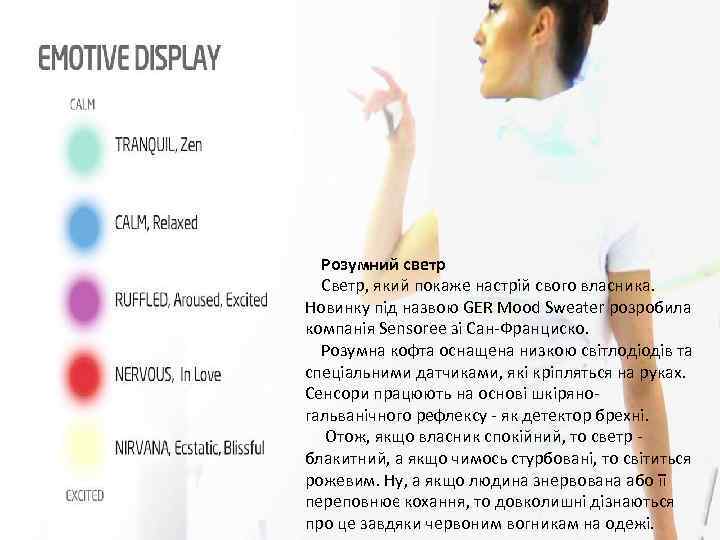 EMOTIVE DISPLAY

CALM

TRANQUIL, Zen

CALM, Relaxed

RUFFLED, Aroused, Excited

NERVOUS, In Love

NIRVANA, Ecstatic, Blissful

EXCITED

Розумний светр

Светр, який покаже настрій свого власника. Новинку під назвою GER Mood Sweater розробила компанія Sensoree зі Сан-Франциско.

Розумна кофта оснащена низкою світлодіодів та спеціальними датчиками, які кріпляться на руках. Сенсори працюють на основі шкіряно-гальванічного рефлексу - як детектор брехні.

Отож, якщо власник спокійний, то светр - блакитний, а якщо чимось стурбовані, то світиться рожевим. Ну, а якщо людина знервована або її переповнює кохання, то довколишні дізнаються про це завдяки червоним вогникам на одежі.